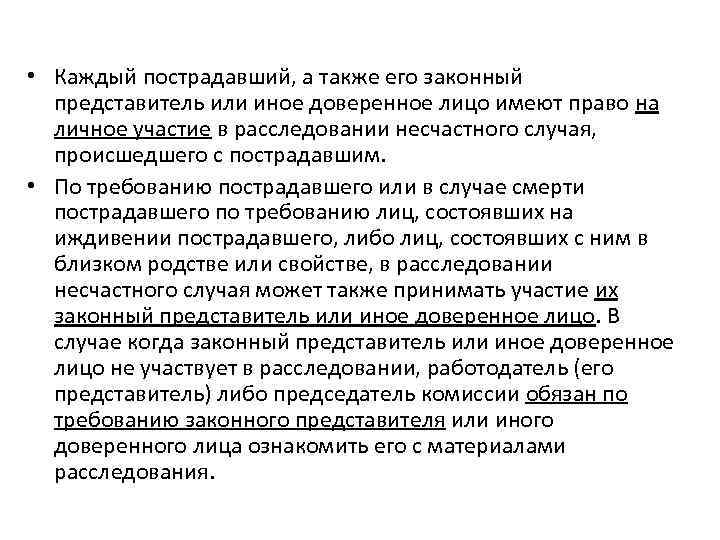 • Каждый пострадавший, а также его законный представитель или иное доверенное лицо имеют право на личное участие в расследовании несчастного случая, происшедшего с пострадавшим.

• По требованию пострадавшего или в случае смерти пострадавшего по требованию лиц, состоявших на иждивении пострадавшего, либо лиц, состоявших с ним в близком родстве или свойстве, в расследовании несчастного случая может также принимать участие их законный представитель или иное доверенное лицо. В случае когда законный представитель или иное доверенное лицо не участвует в расследовании, работодатель (его представитель) либо председатель комиссии обязан по требованию законного представителя или иного доверенного лица ознакомить его с материалами расследования.